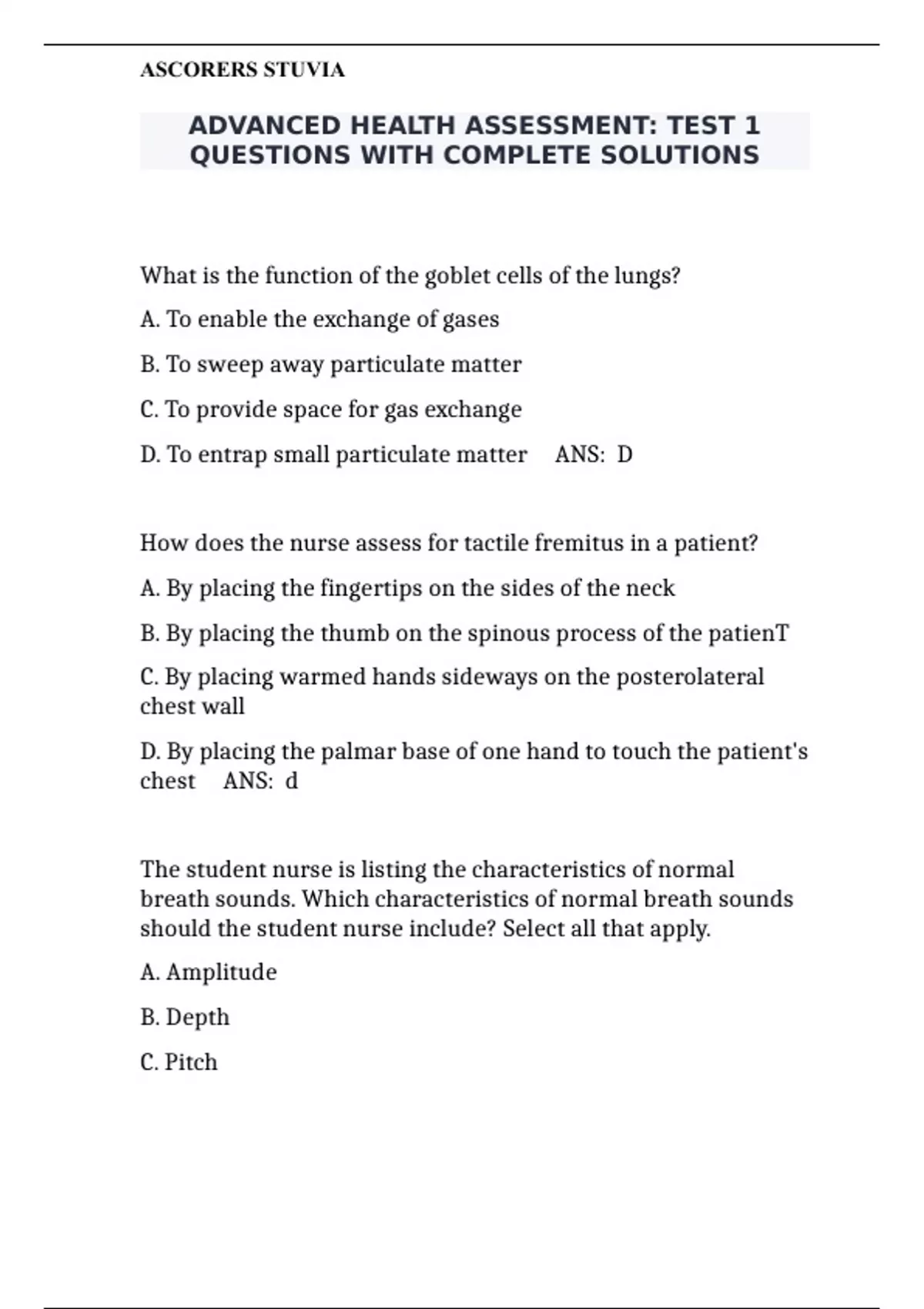 ASCORERS STUVIA

ADVANCED HEALTH ASSESSMENT: TEST 1 QUESTIONS WITH COMPLETE SOLUTIONS

What is the function of the goblet cells of the lungs?

A. To enable the exchange of gases

B. To sweep away particulate matter

C. To provide space for gas exchange

D. To entrap small particulate matter   ANS: D

How does the nurse assess for tactile fremitus in a patient?

A. By placing the fingertips on the sides of the neck

B. By placing the thumb on the spinous process of the patienT

C. By placing warmed hands sideways on the posterolateral chest wall

D. By placing the palmar base of one hand to touch the patient's chest   ANS: d

The student nurse is listing the characteristics of normal breath sounds. Which characteristics of normal breath sounds should the student nurse include? Select all that apply.

A. Amplitude

B. Depth

C. Pitch